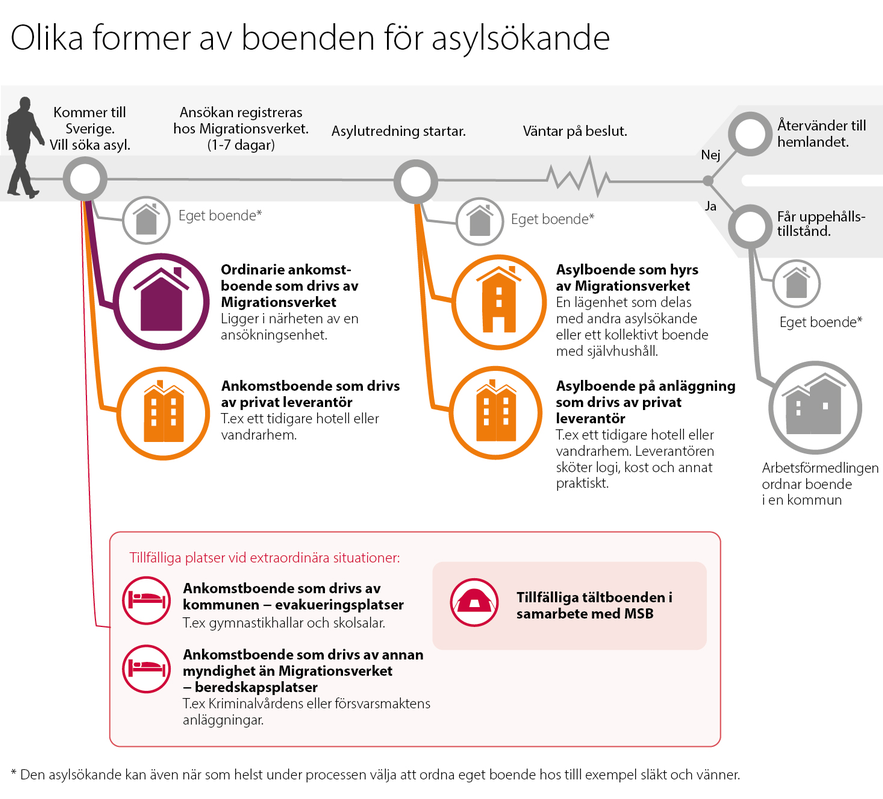 Olika former av boenden för asylsökande

Kommer till Sverige. Vill söka asyl.

Ansökan registreras hos Migrationsverket. (1-7 dagar)

Asylutredning startar.

Väntar på beslut.

Nej

Återvänder till hemlandet.

Ja

Får uppehållstillstånd.

Eget boende*

Ordinarie ankomstboende som drivs av Migrationsverket
Ligger i närheten av en ansökningsenhet.

Ankomstboende som drivs av privat leverantör
T.ex ett tidigare hotell eller vandrarhem.

Eget boende*

Asylboende som hyrs av Migrationsverket
En lägenhet som delas med andra asylsökande eller ett kollektivt boende med självhushåll.

Asylboende på anläggning som drivs av privat leverantör
T.ex ett tidigare hotell eller vandrarhem. Leverantören sköter logi, kost och annat praktiskt.

Eget boende*

Arbetsförmedlingen ordnar boende i en kommun

Tillfälliga platser vid extraordinära situationer:

Ankomstboende som drivs av kommunen – evakueringsplatser
T.ex gymnastikhallar och skolsalar.

Ankomstboende som drivs av annan myndighet än Migrationsverket – beredskapsplatser
T.ex Kriminalvårdens eller försvarsmaktens anläggningar.

Tillfälliga tältboenden i samarbete med MSB

* Den asylsökande kan även när som helst under processen välja att ordna eget boende hos tilll exempel släkt och vänner.